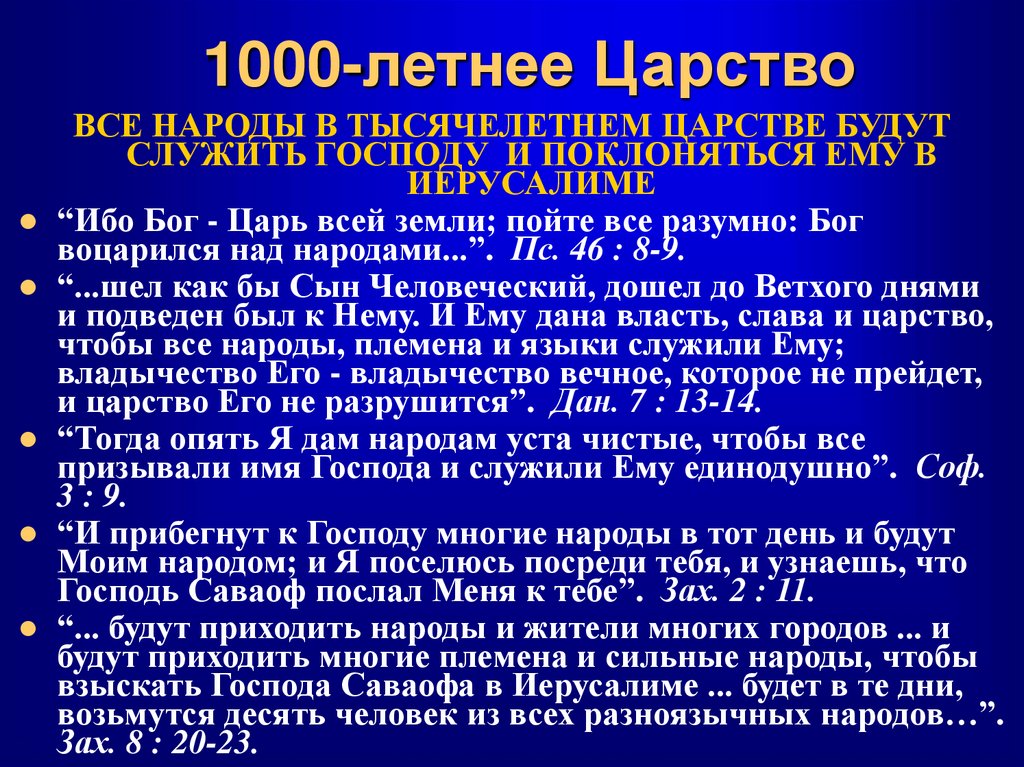 1000-летнее Царство

ВСЕ НАРОДЫ В ТЫСЯЧЕЛЕТНЕМ ЦАРСТВЕ БУДУТ СЛУЖИТЬ ГОСПОДУ И ПОКЛОНЯТЬСЯ ЕМУ В ИЕРУСАЛИМЕ

“Ибо Бог - Царь всей земли; пойте все разумно: Бог воцарился над народами...”. Пс. 46 : 8-9.

“...шел как бы Сын Человеческий, дошел до Ветхого днями и подведен был к Нему. И Ему дана власть, слава и царство, чтобы все народы, племена и языки служили Ему; владычество Его - владычество вечное, которое не прейдет, и царство Его не разрушится”. Дан. 7 : 13-14.

“Тогда опять Я дам народам уста чистые, чтобы все призывали имя Господа и служили Ему единодушно”. Соф. 3 : 9.

“И прибегнут к Господу многие народы в тот день и будут Моим народом; и Я поселюсь посреди тебя, и узнаешь, что Господь Саваоф послал Меня к тебе”. Зах. 2 : 11.

“... будут приходить народы и жители многих городов ... и будут приходить многие племена и сильные народы, чтобы взыскать Господа Саваофа в Иерусалиме ... будет в те дни, возьмутся десять человек из всех разноязычных народов…”. Зах. 8 : 20-23.